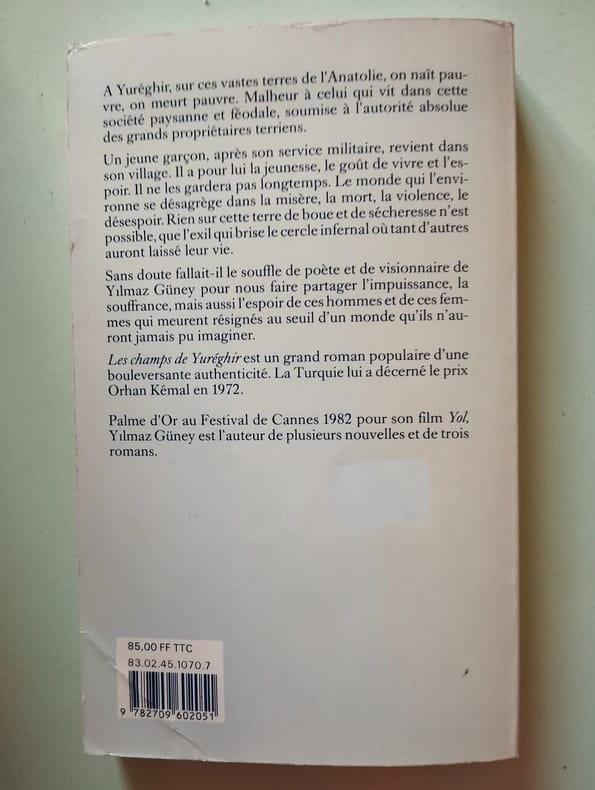 A Yuréghir, sur ces vastes terres de l'Anatolie, on naît pauvre, on meurt pauvre. Malheur à celui qui vit dans cette société paysanne et féodale, soumise à l'autorité absolue des grands propriétaires terriens.

Un jeune garçon, après son service militaire, revient dans son village. Il a pour lui la jeunesse, le goût de vivre et l'espoir. Il ne les gardera pas longtemps. Le monde qui l'environne se désagrège dans la misère, la mort, la violence, le désespoir. Rien sur cette terre de boue et de sécheresse n'est possible, que l'exil qui brise le cercle infernal où tant d'autres auront laissé leur vie.

Sans doute fallait-il le souffle de poète et de visionnaire de Yılmaz Güney pour nous faire partager l'impuissance, la souffrance, mais aussi l'espoir de ces hommes et de ces femmes qui meurent résignés au seuil d'un monde qu'ils n'auront jamais pu imaginer.

Les champs de Yuréghir est un grand roman populaire d'une bouleversante authenticité. La Turquie lui a décerné le prix Orhan Kémal en 1972.

Palme d'Or au Festival de Cannes 1982 pour son film Yol, Yılmaz Güney est l'auteur de plusieurs nouvelles et de trois romans.

85,00 FF TTC
83.02.45.1070.7
9 782709 602051